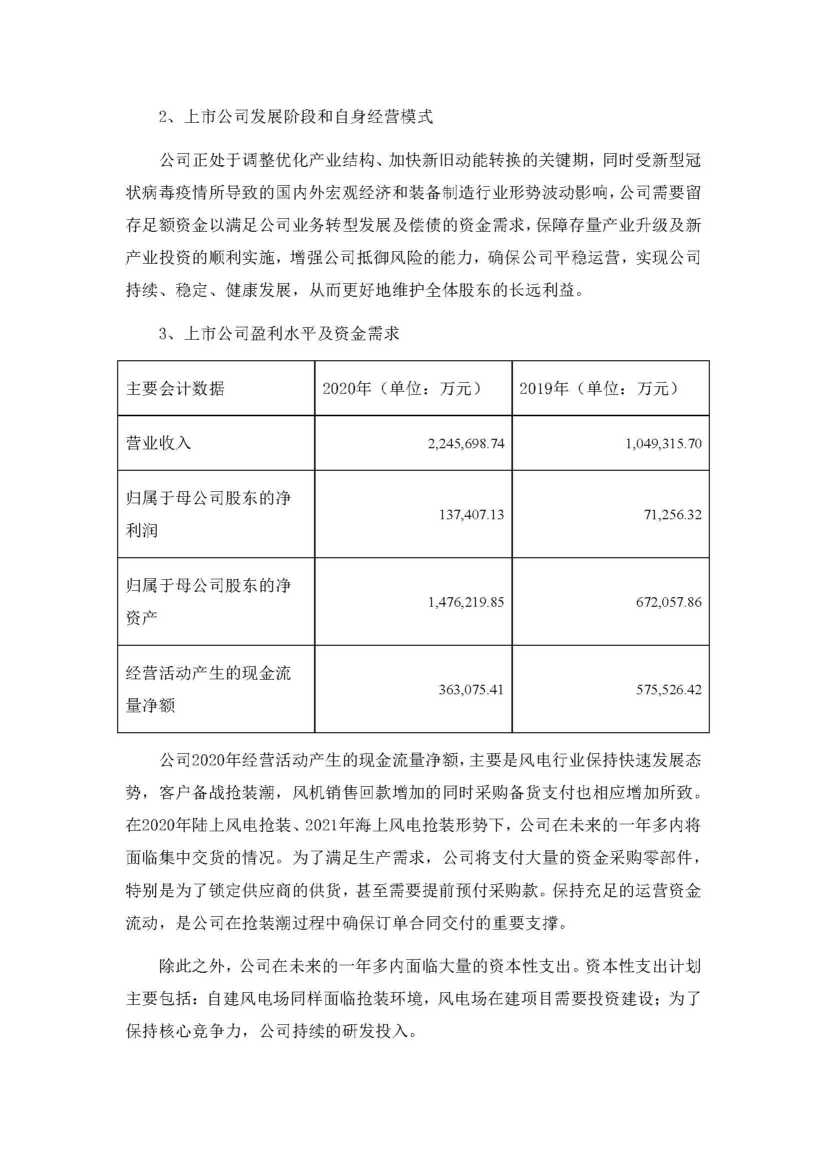 2、上市公司发展阶段和自身经营模式

公司正处于调整优化产业结构、加快新旧动能转换的关键期，同时受新型冠状病毒疫情所导致的国内外宏观经济和装备制造行业形势波动影响，公司需要留存足额资金以满足公司业务转型发展及偿债的资金需求，保障存量产业升级及新产业投资的顺利实施，增强公司抵御风险的能力，确保公司平稳运营，实现公司持续、稳定、健康发展，从而更好地维护全体股东的长远利益。

3、上市公司盈利水平及资金需求

| 主要会计数据 | 2020年（单位：万元） | 2019年（单位：万元） |
|---|---|---|
| 营业收入 | 2,245,698.74 | 1,049,315.70 |
| 归属于母公司股东的净利润 | 137,407.13 | 71,256.32 |
| 归属于母公司股东的净资产 | 1,476,219.85 | 672,057.86 |
| 经营活动产生的现金流量净额 | 363,075.41 | 575,526.42 |

公司2020年经营活动产生的现金流量净额，主要是风电行业保持快速发展态势，客户备战抢装潮，风机销售回款增加的同时采购备货支付也相应增加所致。在2020年陆上风电抢装、2021年海上风电抢装形势下，公司在未来的一年多内将面临集中交货的情况。为了满足生产需求，公司将支付大量的资金采购零部件，特别是为了锁定供应商的供货，甚至需要提前预付采购款。保持充足的运营资金流动，是公司在抢装潮过程中确保订单合同交付的重要支撑。

除此之外，公司在未来的一年多内面临大量的资本性支出。资本性支出计划主要包括：自建风电场同样面临抢装环境，风电场在建项目需要投资建设；为了保持核心竞争力，公司持续的研发投入。